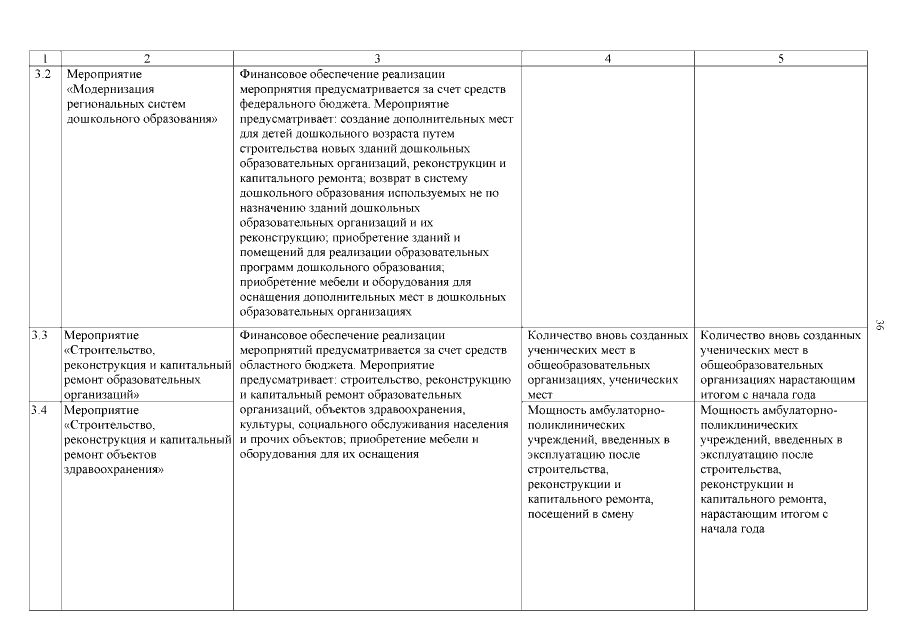 | 1 | 2 | 3 | 4 | 5 |
|---|---|---|---|---|
| 3.2 | Мероприятие «Модернизация региональных систем дошкольного образования» | Финансовое обеспечение реализации мероприятия предусматривается за счет средств федерального бюджета. Мероприятие предусматривает: создание дополнительных мест для детей дошкольного возраста путем строительства новых зданий дошкольных образовательных организаций, реконструкции и капитального ремонта; возврат в систему дошкольного образования используемых не по назначению зданий дошкольных образовательных организаций и их реконструкцию; приобретение зданий и помещений для реализации образовательных программ дошкольного образования; приобретение мебели и оборудования для оснащения дополнительных мест в дошкольных образовательных организациях | | |
| 3.3 | Мероприятие «Строительство, реконструкция и капитальный ремонт образовательных организаций» | Финансовое обеспечение реализации мероприятий предусматривается за счет средств областного бюджета. Мероприятие предусматривает: строительство, реконструкцию и капитальный ремонт образовательных организаций, объектов здравоохранения, культуры, социального обслуживания населения и прочих объектов; приобретение мебели и оборудования для их оснащения | Количество вновь созданных ученических мест в общеобразовательных организациях, ученических мест | Количество вновь созданных ученических мест в общеобразовательных организациях нарастающим итогом с начала года |
| 3.4 | Мероприятие «Строительство, реконструкция и капитальный ремонт объектов здравоохранения» | | Мощность амбулаторно-поликлинических учреждений, введенных в эксплуатацию после строительства, реконструкции и капитального ремонта, посещений в смену | Мощность амбулаторно-поликлинических учреждений, введенных в эксплуатацию после строительства, реконструкции и капитального ремонта, нарастающим итогом с начала года |

36